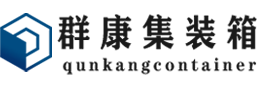 群康集装箱
qunkangcontainer